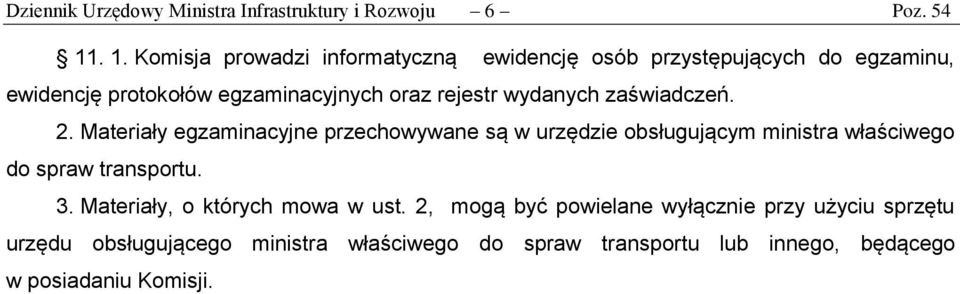 Dziennik Urzędowy Ministra Infrastruktury i Rozwoju – 6 – Poz. 54

§ 11. 1. Komisja prowadzi informatyczną ewidencję osób przystępujących do egzaminu, ewidencję protokołów egzaminacyjnych oraz rejestr wydanych zaświadczeń.

2. Materiały egzaminacyjne przechowywane są w urzędzie obsługującym ministra właściwego do spraw transportu.

3. Materiały, o których mowa w ust. 2, mogą być powielane wyłącznie przy użyciu sprzętu urzędu obsługującego ministra właściwego do spraw transportu lub innego, będącego w posiadaniu Komisji.